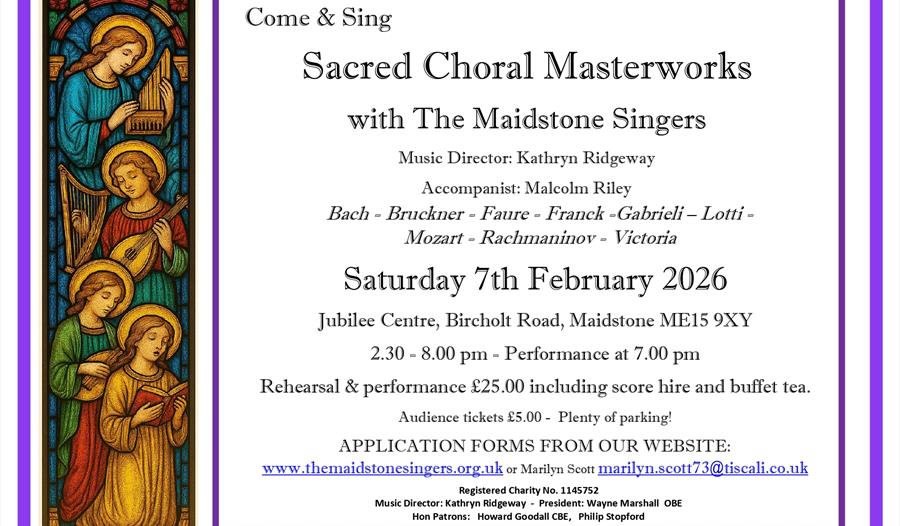 Come & Sing

Sacred Choral Masterworks

with The Maidstone Singers

Music Director: Kathryn Ridgeway

Accompanist: Malcolm Riley

Bach - Bruckner - Faure - Franck -Gabrieli – Lotti - Mozart - Rachmaninov - Victoria

Saturday 7th February 2026

Jubilee Centre, Bircholt Road, Maidstone ME15 9XY

2.30 - 8.00 pm - Performance at 7.00 pm

Rehearsal & performance £25.00 including score hire and buffet tea.

Audience tickets £5.00 - Plenty of parking!

APPLICATION FORMS FROM OUR WEBSITE:

www.themaidstonesingers.org.uk or Marilyn Scott marilyn.scott73@tiscali.co.uk

Registered Charity No. 1145752

Music Director: Kathryn Ridgeway - President: Wayne Marshall OBE

Hon Patrons: Howard Goodall CBE, Philip Stopford